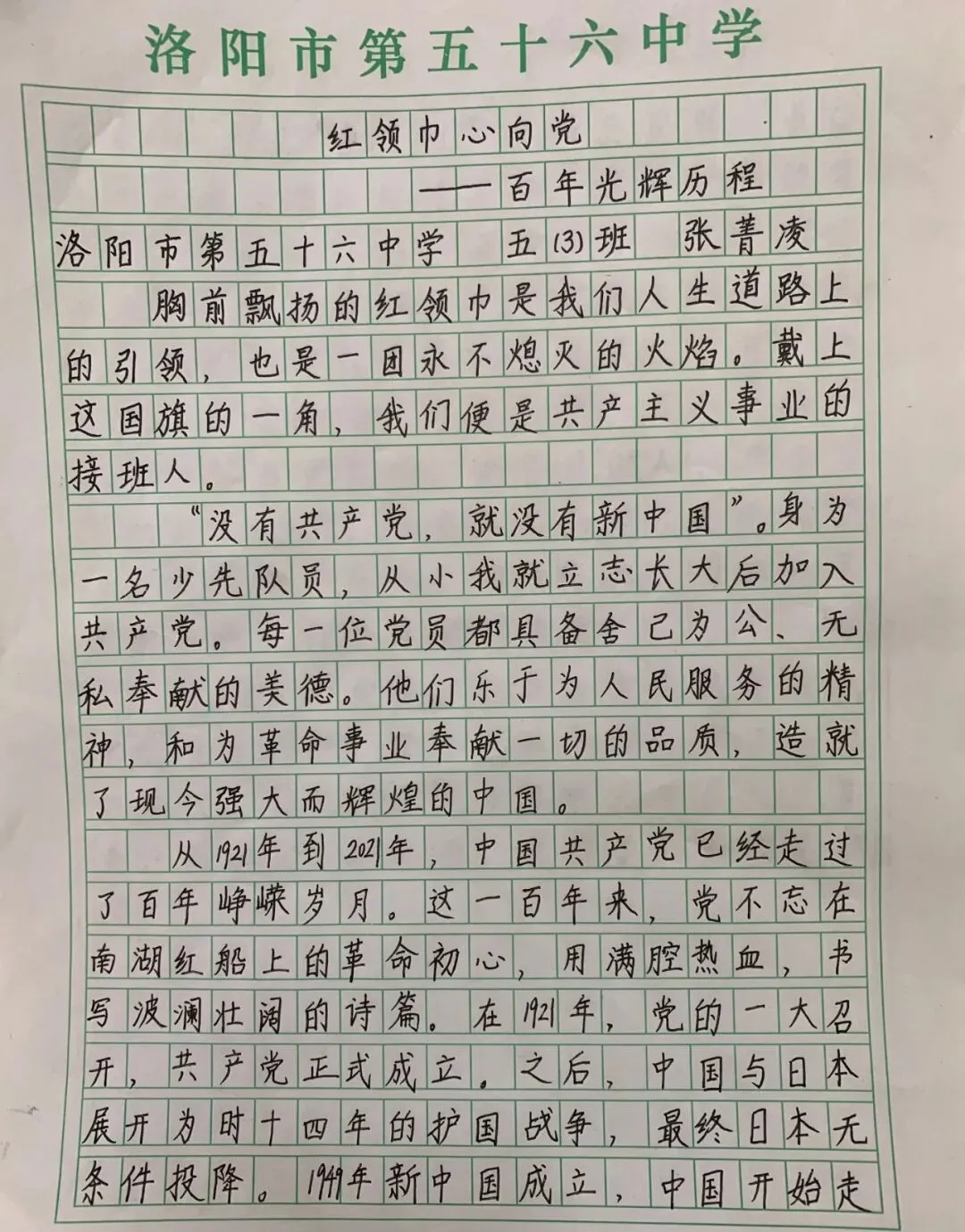 洛阳市第五十六中学

红领巾心向党

——百年光辉历程

洛阳市第五十六中学 五(3)班 张菁凌

胸前飘扬的红领巾是我们人生道路上的引领，也是一团永不熄灭的火焰。戴上这国旗的一角，我们便是共产主义事业的接班人。

“没有共产党，就没有新中国”。身为一名少先队员，从小我就立志长大后加入共产党。每一位党员都具备舍己为公、无私奉献的美德。他们乐于为人民服务的精神，和为革命事业奉献一切的品质，造就了现今强大而辉煌的中国。

从1921年到2021年，中国共产党已经走过了百年峥嵘岁月。这一百年来，党不忘在南湖红船上的革命初心，用满腔热血，书写波澜壮阔的诗篇。在1921年，党的一大召开，共产党正式成立。之后，中国与日本展开为时十四年的护国战争，最终日本无条件投降。1949年新中国成立，中国开始走